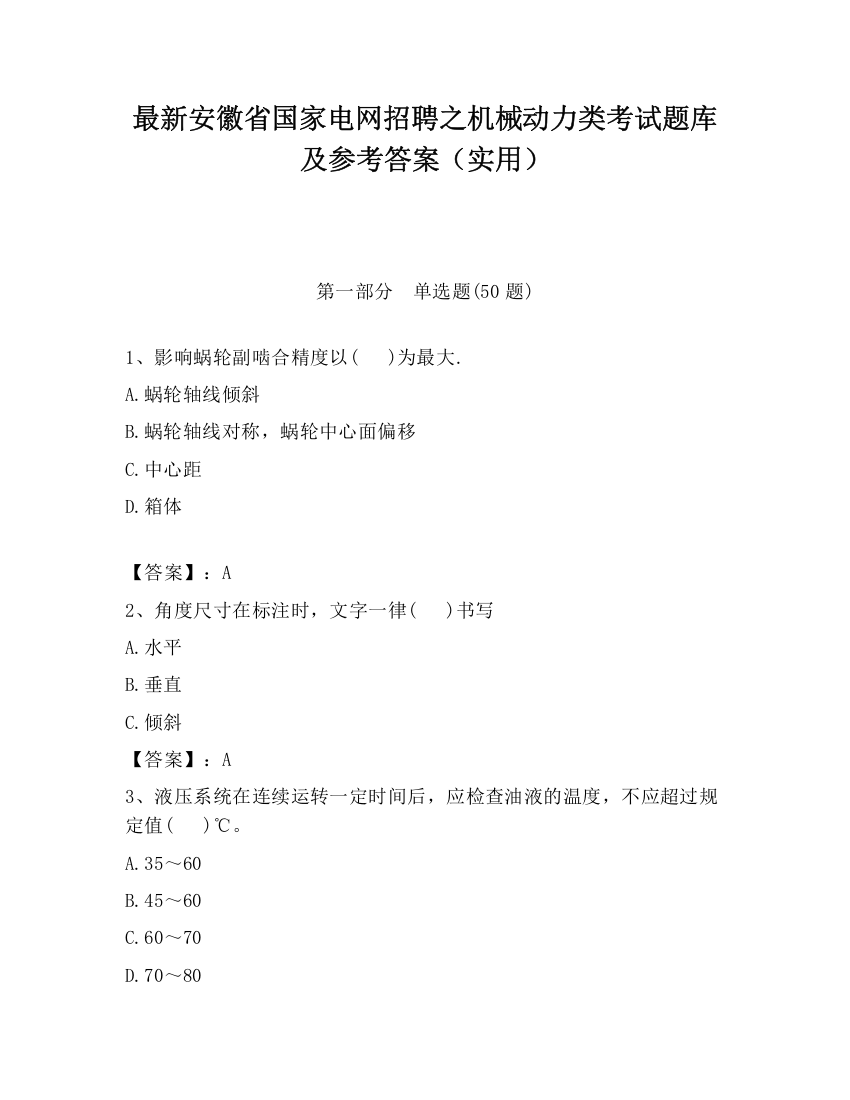 最新安徽省国家电网招聘之机械动力类考试题库及参考答案（实用）

第一部分　单选题(50 题)

1、影响蜗轮副啮合精度以（　）为最大.

A.蜗轮轴线倾斜

B.蜗轮轴线对称，蜗轮中心面偏移

C.中心距

D.箱体

【答案】：A

2、角度尺寸在标注时，文字一律（　）书写

A.水平

B.垂直

C.倾斜

【答案】：A

3、液压系统在连续运转一定时间后，应检查油液的温度，不应超过规定值（　）℃。

A.35～60

B.45～60

C.60～70

D.70～80